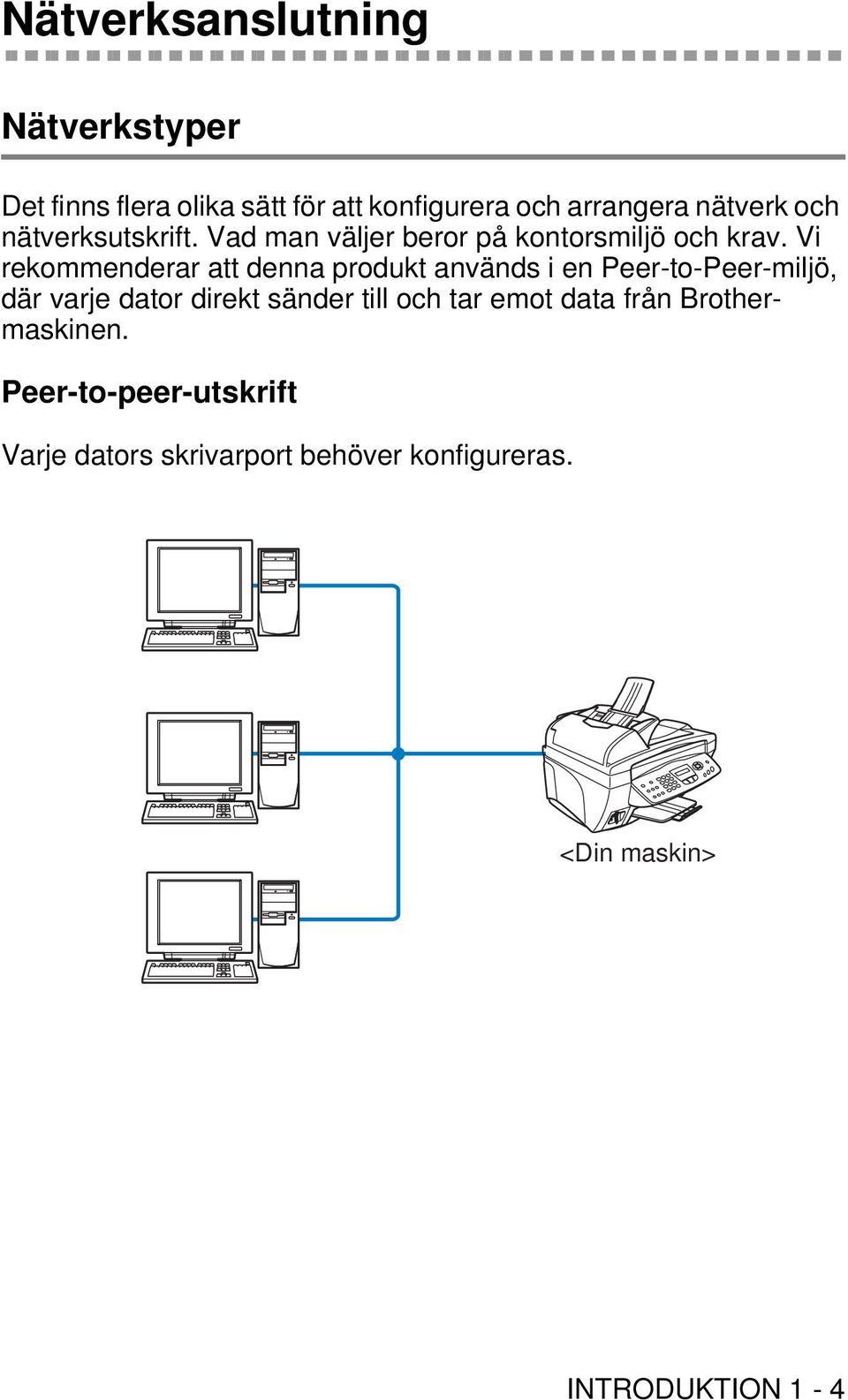 Nätverksanslutning

Nätverkstyper

Det finns flera olika sätt för att konfigurera och arrangera nätverk och nätverksutskrift. Vad man väljer beror på kontorsmiljö och krav. Vi rekommenderar att denna produkt används i en Peer-to-Peer-miljö, där varje dator direkt sänder till och tar emot data från Brother-maskinen.

Peer-to-peer-utskrift

Varje dators skrivarport behöver konfigureras.

<Din maskin>

INTRODUKTION 1 - 4